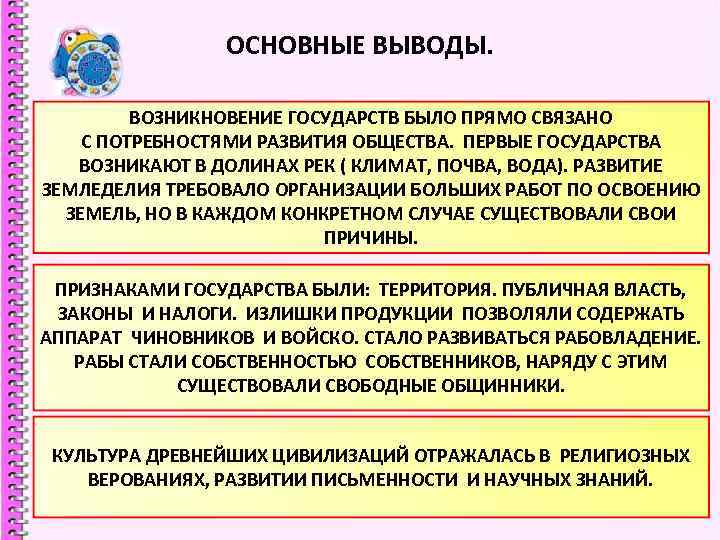 ОСНОВНЫЕ ВЫВОДЫ.

ВОЗНИКНОВЕНИЕ ГОСУДАРСТВ БЫЛО ПРЯМО СВЯЗАНО С ПОТРЕБНОСТЯМИ РАЗВИТИЯ ОБЩЕСТВА. ПЕРВЫЕ ГОСУДАРСТВА ВОЗНИКАЮТ В ДОЛИНАХ РЕК ( КЛИМАТ, ПОЧВА, ВОДА). РАЗВИТИЕ ЗЕМЛЕДЕЛИЯ ТРЕБОВАЛО ОРГАНИЗАЦИИ БОЛЬШИХ РАБОТ ПО ОСВОЕНИЮ ЗЕМЕЛЬ, НО В КАЖДОМ КОНКРЕТНОМ СЛУЧАЕ СУЩЕСТВОВАЛИ СВОИ ПРИЧИНЫ.

ПРИЗНАКАМИ ГОСУДАРСТВА БЫЛИ: ТЕРРИТОРИЯ. ПУБЛИЧНАЯ ВЛАСТЬ, ЗАКОНЫ И НАЛОГИ. ИЗЛИШКИ ПРОДУКЦИИ ПОЗВОЛЯЛИ СОДЕРЖАТЬ АППАРАТ ЧИНОВНИКОВ И ВОЙСКО. СТАЛО РАЗВИВАТЬСЯ РАБОВЛАДЕНИЕ. РАБЫ СТАЛИ СОБСТВЕННОСТЬЮ СОБСТВЕННИКОВ, НАРЯДУ С ЭТИМ СУЩЕСТВОВАЛИ СВОБОДНЫЕ ОБЩИННИКИ.

КУЛЬТУРА ДРЕВНЕЙШИХ ЦИВИЛИЗАЦИЙ ОТРАЖАЛАСЬ В РЕЛИГИОЗНЫХ ВЕРОВАНИЯХ, РАЗВИТИИ ПИСЬМЕННОСТИ И НАУЧНЫХ ЗНАНИЙ.